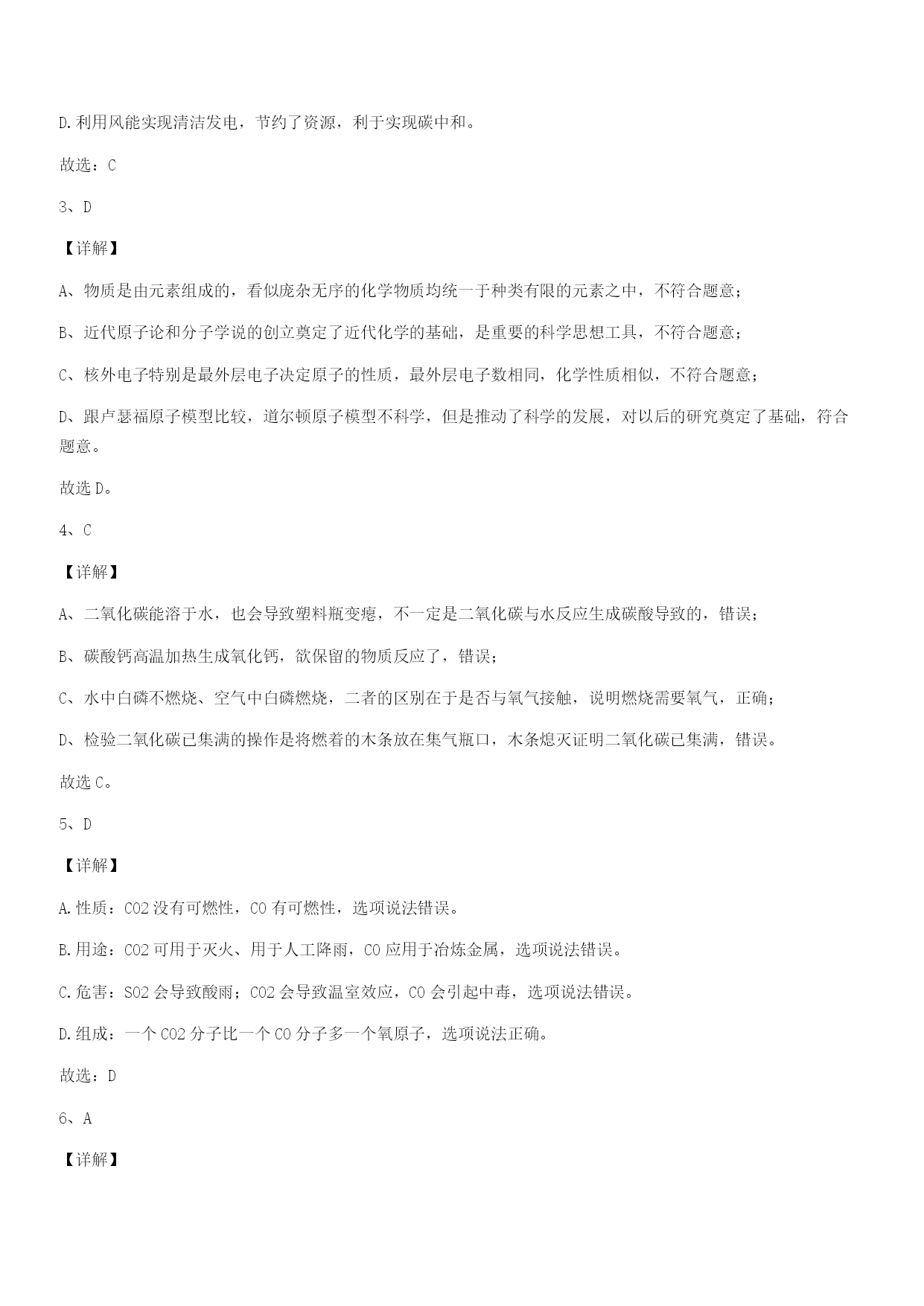 D.利用风能实现清洁发电，节约了资源，利于实现碳中和。

故选：C

3、D

【详解】

A、物质是由元素组成的，看似庞杂无序的化学物质均统一于种类有限的元素之中，不符合题意；

B、近代原子论和分子学说的创立奠定了近代化学的基础，是重要的科学思想工具，不符合题意；

C、核外电子特别是最外层电子决定原子的性质，最外层电子数相同，化学性质相似，不符合题意；

D、跟卢瑟福原子模型比较，道尔顿原子模型不科学，但是推动了科学的发展，对以后的研究奠定了基础，符合题意。

故选D。

4、C

【详解】

A、二氧化碳能溶于水，也会导致塑料瓶变瘪，不一定是二氧化碳与水反应生成碳酸导致的，错误；

B、碳酸钙高温加热生成氧化钙，欲保留的物质反应了，错误；

C、水中白磷不燃烧、空气中白磷燃烧，二者的区别在于是否与氧气接触，说明燃烧需要氧气，正确；

D、检验二氧化碳已集满的操作是将燃着的木条放在集气瓶口，木条熄灭证明二氧化碳已集满，错误。

故选C。

5、D

【详解】

A.性质：CO2没有可燃性，CO有可燃性，选项说法错误。

B.用途：CO2可用于灭火、用于人工降雨，CO应用于冶炼金属，选项说法错误。

C.危害：SO2会导致酸雨；CO2会导致温室效应，CO会引起中毒，选项说法错误。

D.组成：一个CO2分子比一个CO分子多一个氧原子，选项说法正确。

故选：D

6、A

【详解】